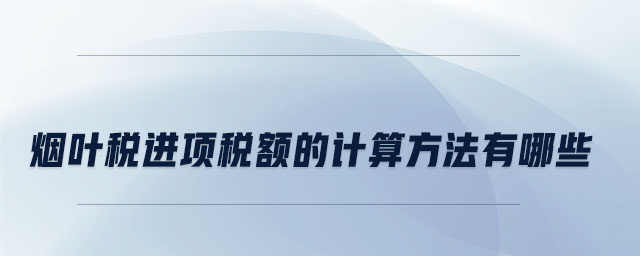 烟叶税进项税额的计算方法有哪些